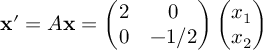 $\mathbf{x}' = A\mathbf{x} = \begin{pmatrix} 2 & 0 \\ 0 & -1/2 \end{pmatrix} \begin{pmatrix} x_1 \\ x_2 \end{pmatrix}$